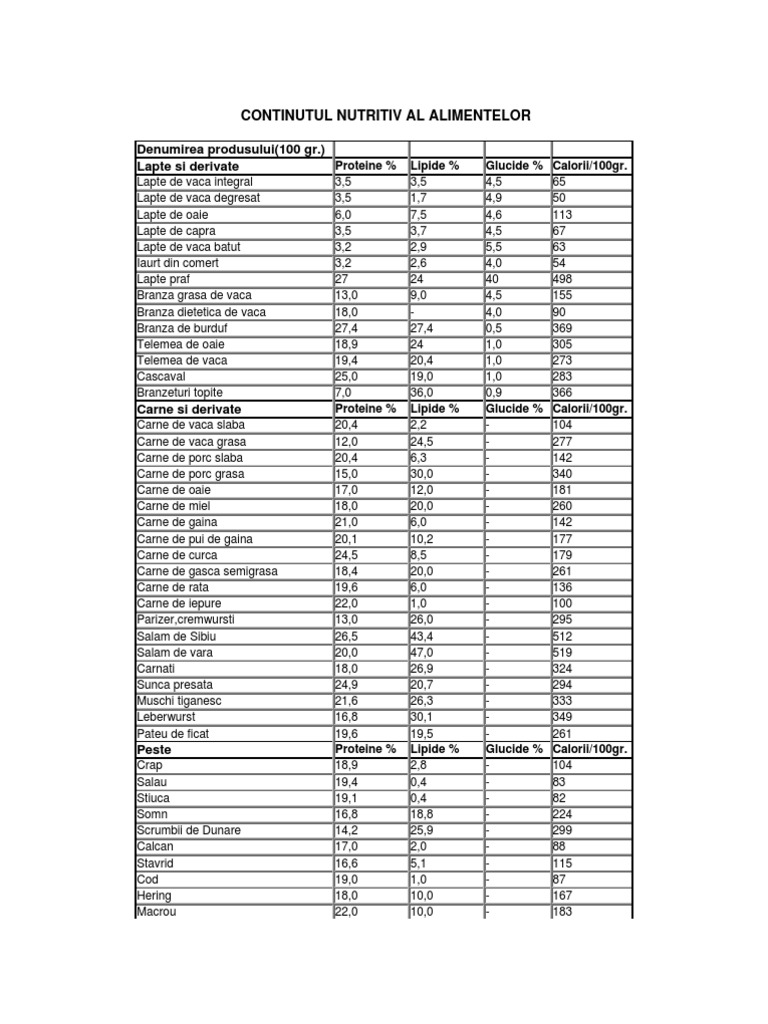 CONTINUTUL NUTRITIV AL ALIMENTELOR

| Denumirea produsului(100 gr.) | | | | |
|---|---|---|---|---|
| **Lapte si derivate** | **Proteine %** | **Lipide %** | **Glucide %** | **Calorii/100gr.** |
| Lapte de vaca integral | 3,5 | 3,5 | 4,5 | 65 |
| Lapte de vaca degresat | 3,5 | 1,7 | 4,9 | 50 |
| Lapte de oaie | 6,0 | 7,5 | 4,6 | 113 |
| Lapte de capra | 3,5 | 3,7 | 4,5 | 67 |
| Lapte de vaca batut | 3,2 | 2,9 | 5,5 | 63 |
| Iaurt din comert | 3,2 | 2,6 | 4,0 | 54 |
| Lapte praf | 27 | 24 | 40 | 498 |
| Branza grasa de vaca | 13,0 | 9,0 | 4,5 | 155 |
| Branza dietetica de vaca | 18,0 | - | 4,0 | 90 |
| Branza de burduf | 27,4 | 27,4 | 0,5 | 369 |
| Telemea de oaie | 18,9 | 24 | 1,0 | 305 |
| Telemea de vaca | 19,4 | 20,4 | 1,0 | 273 |
| Cascaval | 25,0 | 19,0 | 1,0 | 283 |
| Branzeturi topite | 7,0 | 36,0 | 0,9 | 366 |
| **Carne si derivate** | **Proteine %** | **Lipide %** | **Glucide %** | **Calorii/100gr.** |
| Carne de vaca slaba | 20,4 | 2,2 | - | 104 |
| Carne de vaca grasa | 12,0 | 24,5 | - | 277 |
| Carne de porc slaba | 20,4 | 6,3 | - | 142 |
| Carne de porc grasa | 15,0 | 30,0 | - | 340 |
| Carne de oaie | 17,0 | 12,0 | - | 181 |
| Carne de miel | 18,0 | 20,0 | - | 260 |
| Carne de gaina | 21,0 | 6,0 | - | 142 |
| Carne de pui de gaina | 20,1 | 10,2 | - | 177 |
| Carne de curca | 24,5 | 8,5 | - | 179 |
| Carne de gasca semigrasa | 18,4 | 20,0 | - | 261 |
| Carne de rata | 19,6 | 6,0 | - | 136 |
| Carne de iepure | 22,0 | 1,0 | - | 100 |
| Parizer,cremwursti | 13,0 | 26,0 | - | 295 |
| Salam de Sibiu | 26,5 | 43,4 | - | 512 |
| Salam de vara | 20,0 | 47,0 | - | 519 |
| Carnati | 18,0 | 26,9 | - | 324 |
| Sunca presata | 24,9 | 20,7 | - | 294 |
| Muschi tiganesc | 21,6 | 26,3 | - | 333 |
| Leberwurst | 16,8 | 30,1 | - | 349 |
| Pateu de ficat | 19,6 | 19,5 | - | 261 |
| **Peste** | **Proteine %** | **Lipide %** | **Glucide %** | **Calorii/100gr.** |
| Crap | 18,9 | 2,8 | - | 104 |
| Salau | 19,4 | 0,4 | - | 83 |
| Stiuca | 19,1 | 0,4 | - | 82 |
| Somn | 16,8 | 18,8 | - | 224 |
| Scrumbii de Dunare | 14,2 | 25,9 | - | 299 |
| Calcan | 17,0 | 2,0 | - | 88 |
| Stavrid | 16,6 | 5,1 | - | 115 |
| Cod | 19,0 | 1,0 | - | 87 |
| Hering | 18,0 | 10,0 | - | 167 |
| Macrou | 22,0 | 10,0 | - | 183 |